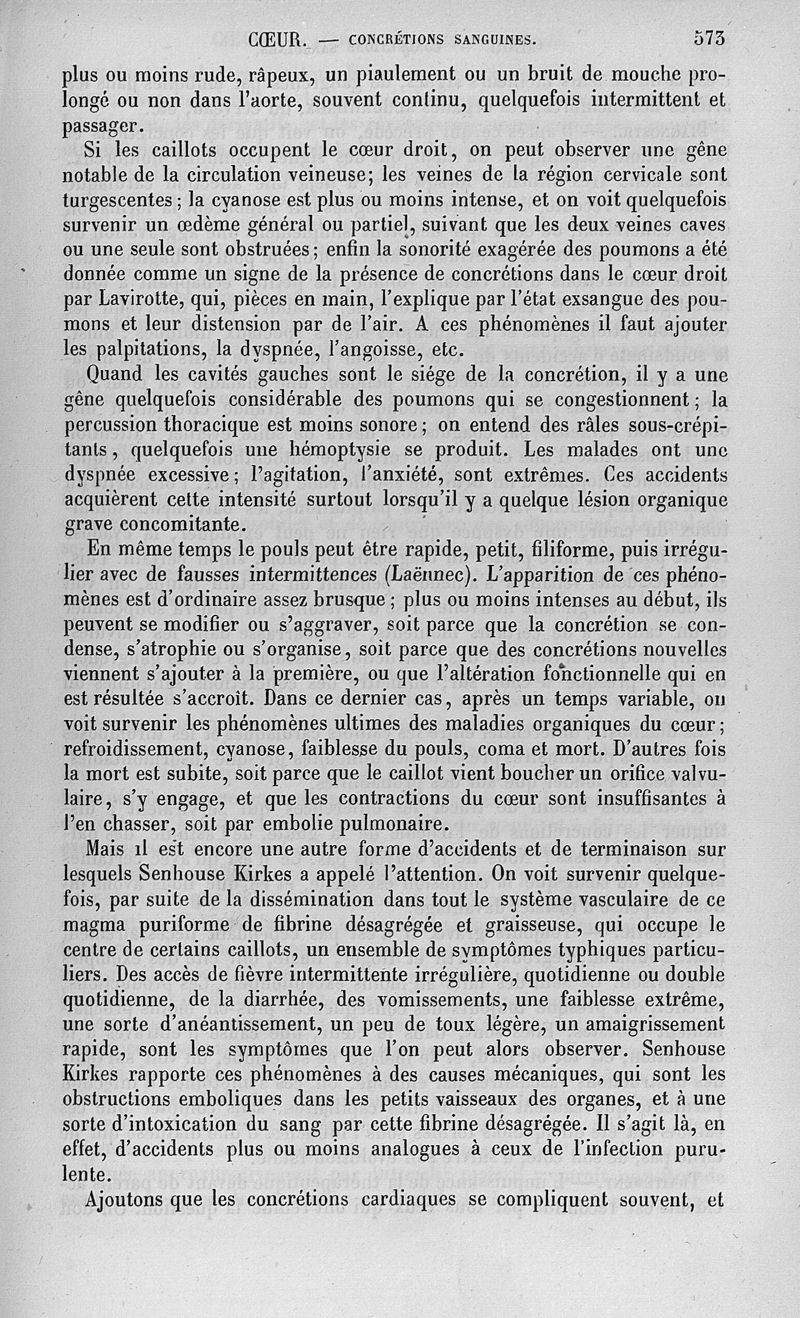 CŒUR. — CONCRÉTIONS SANGUINES. 573

plus ou moins rude, râpeux, un piaulement ou un bruit de mouche prolongé ou non dans l'aorte, souvent continu, quelquefois intermittent et passager.

Si les caillots occupent le cœur droit, on peut observer une gêne notable de la circulation veineuse; les veines de la région cervicale sont turgescentes; la cyanose est plus ou moins intense, et on voit quelquefois survenir un œdème général ou partiel, suivant que les deux veines caves ou une seule sont obstruées; enfin la sonorité exagérée des poumons a été donnée comme un signe de la présence de concrétions dans le cœur droit par Lavirotte, qui, pièces en main, l'explique par l'état exsangue des poumons et leur distension par de l'air. A ces phénomènes il faut ajouter les palpitations, la dyspnée, l'angoisse, etc.

Quand les cavités gauches sont le siége de la concrétion, il y a une gêne quelquefois considérable des poumons qui se congestionnent; la percussion thoracique est moins sonore; on entend des râles sous-crépitants, quelquefois une hémoptysie se produit. Les malades ont une dyspnée excessive; l'agitation, l'anxiété, sont extrêmes. Ces accidents acquièrent cette intensité surtout lorsqu'il y a quelque lésion organique grave concomitante.

En même temps le pouls peut être rapide, petit, filiforme, puis irrégulier avec de fausses intermittences (Laënnec). L'apparition de ces phénomènes est d'ordinaire assez brusque; plus ou moins intenses au début, ils peuvent se modifier ou s'aggraver, soit parce que la concrétion se condense, s'atrophie ou s'organise, soit parce que des concrétions nouvelles viennent s'ajouter à la première, ou que l'altération fonctionnelle qui en est résultée s'accroît. Dans ce dernier cas, après un temps variable, on voit survenir les phénomènes ultimes des maladies organiques du cœur; refroidissement, cyanose, faiblesse du pouls, coma et mort. D'autres fois la mort est subite, soit parce que le caillot vient boucher un orifice valvulaire, s'y engage, et que les contractions du cœur sont insuffisantes à l'en chasser, soit par embolie pulmonaire.

Mais il est encore une autre forme d'accidents et de terminaison sur lesquels Senhouse Kirkes a appelé l'attention. On voit survenir quelquefois, par suite de la dissémination dans tout le système vasculaire de ce magma puriforme de fibrine désagrégée et graisseuse, qui occupe le centre de certains caillots, un ensemble de symptômes typhiques particuliers. Des accès de fièvre intermittente irrégulière, quotidienne ou double quotidienne, de la diarrhée, des vomissements, une faiblesse extrême, une sorte d'anéantissement, un peu de toux légère, un amaigrissement rapide, sont les symptômes que l'on peut alors observer. Senhouse Kirkes rapporte ces phénomènes à des causes mécaniques, qui sont les obstructions emboliques dans les petits vaisseaux des organes, et à une sorte d'intoxication du sang par cette fibrine désagrégée. Il s'agit là, en effet, d'accidents plus ou moins analogues à ceux de l'infection purulente.

Ajoutons que les concrétions cardiaques se compliquent souvent, et